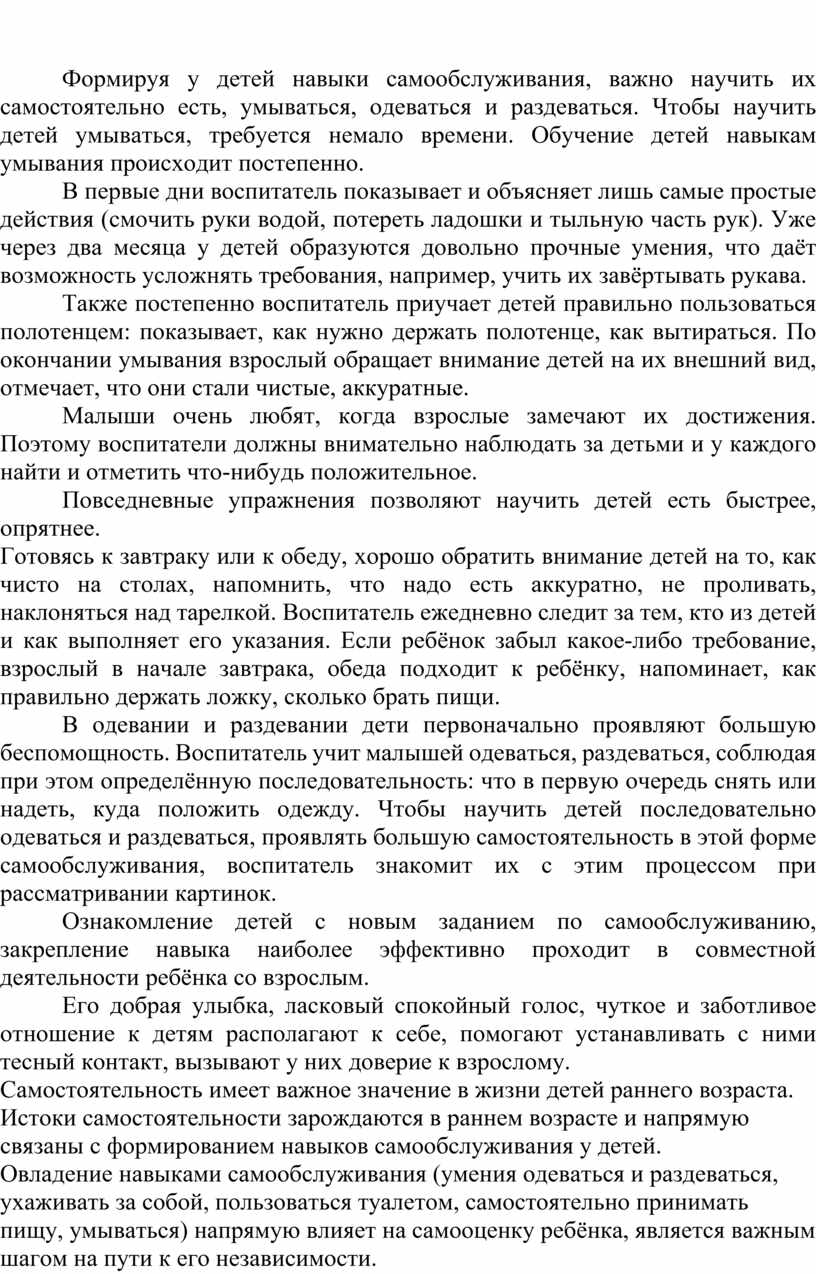 Формируя у детей навыки самообслуживания, важно научить их самостоятельно есть, умываться, одеваться и раздеваться. Чтобы научить детей умываться, требуется немало времени. Обучение детей навыкам умывания происходит постепенно.

В первые дни воспитатель показывает и объясняет лишь самые простые действия (смочить руки водой, потереть ладошки и тыльную часть рук). Уже через два месяца у детей образуются довольно прочные умения, что даёт возможность усложнять требования, например, учить их завёртывать рукава.

Также постепенно воспитатель приучает детей правильно пользоваться полотенцем: показывает, как нужно держать полотенце, как вытираться. По окончании умывания взрослый обращает внимание детей на их внешний вид, отмечает, что они стали чистые, аккуратные.

Малыши очень любят, когда взрослые замечают их достижения. Поэтому воспитатели должны внимательно наблюдать за детьми и у каждого найти и отметить что-нибудь положительное.

Повседневные упражнения позволяют научить детей есть быстрее, опрятнее.

Готовясь к завтраку или к обеду, хорошо обратить внимание детей на то, как чисто на столах, напомнить, что надо есть аккуратно, не проливать, наклоняться над тарелкой. Воспитатель ежедневно следит за тем, кто из детей и как выполняет его указания. Если ребёнок забыл какое-либо требование, взрослый в начале завтрака, обеда подходит к ребёнку, напоминает, как правильно держать ложку, сколько брать пищи.

В одевании и раздевании дети первоначально проявляют большую беспомощность. Воспитатель учит малышей одеваться, раздеваться, соблюдая при этом определённую последовательность: что в первую очередь снять или надеть, куда положить одежду. Чтобы научить детей последовательно одеваться и раздеваться, проявлять большую самостоятельность в этой форме самообслуживания, воспитатель знакомит их с этим процессом при рассматривании картинок.

Ознакомление детей с новым заданием по самообслуживанию, закрепление навыка наиболее эффективно проходит в совместной деятельности ребёнка со взрослым.

Его добрая улыбка, ласковый спокойный голос, чуткое и заботливое отношение к детям располагают к себе, помогают устанавливать с ними тесный контакт, вызывают у них доверие к взрослому.

Самостоятельность имеет важное значение в жизни детей раннего возраста. Истоки самостоятельности зарождаются в раннем возрасте и напрямую связаны с формированием навыков самообслуживания у детей.

Овладение навыками самообслуживания (умения одеваться и раздеваться, ухаживать за собой, пользоваться туалетом, самостоятельно принимать пищу, умываться) напрямую влияет на самооценку ребёнка, является важным шагом на пути к его независимости.